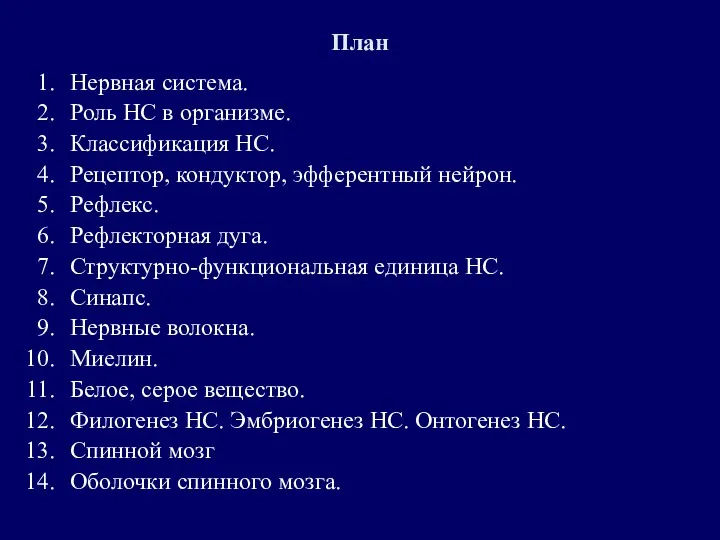 План

1. Нервная система.
2. Роль НС в организме.
3. Классификация НС.
4. Рецептор, кондуктор, эфферентный нейрон.
5. Рефлекс.
6. Рефлекторная дуга.
7. Структурно-функциональная единица НС.
8. Синапс.
9. Нервные волокна.
10. Миелин.
11. Белое, серое вещество.
12. Филогенез НС. Эмбриогенез НС. Онтогенез НС.
13. Спинной мозг
14. Оболочки спинного мозга.